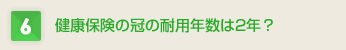 6

健康保険の冠の耐用年数は2年？